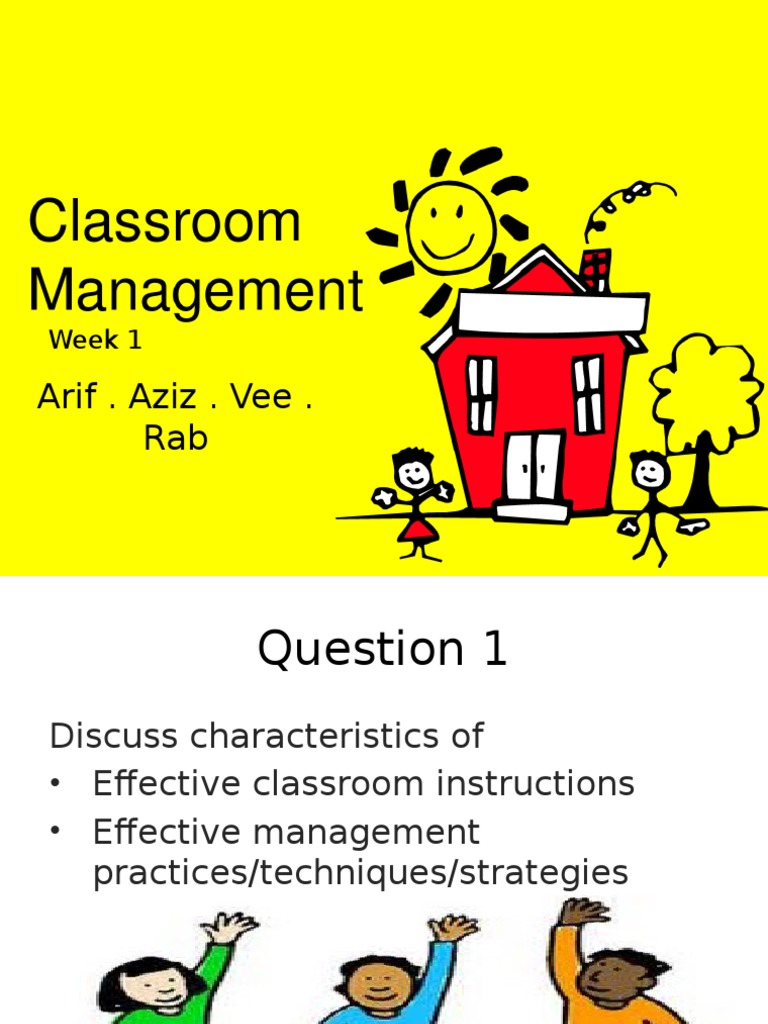 Classroom Management
Week 1
Arif . Aziz . Vee . Rab

Question 1

Discuss characteristics of
• Effective classroom instructions
• Effective management practices/techniques/strategies